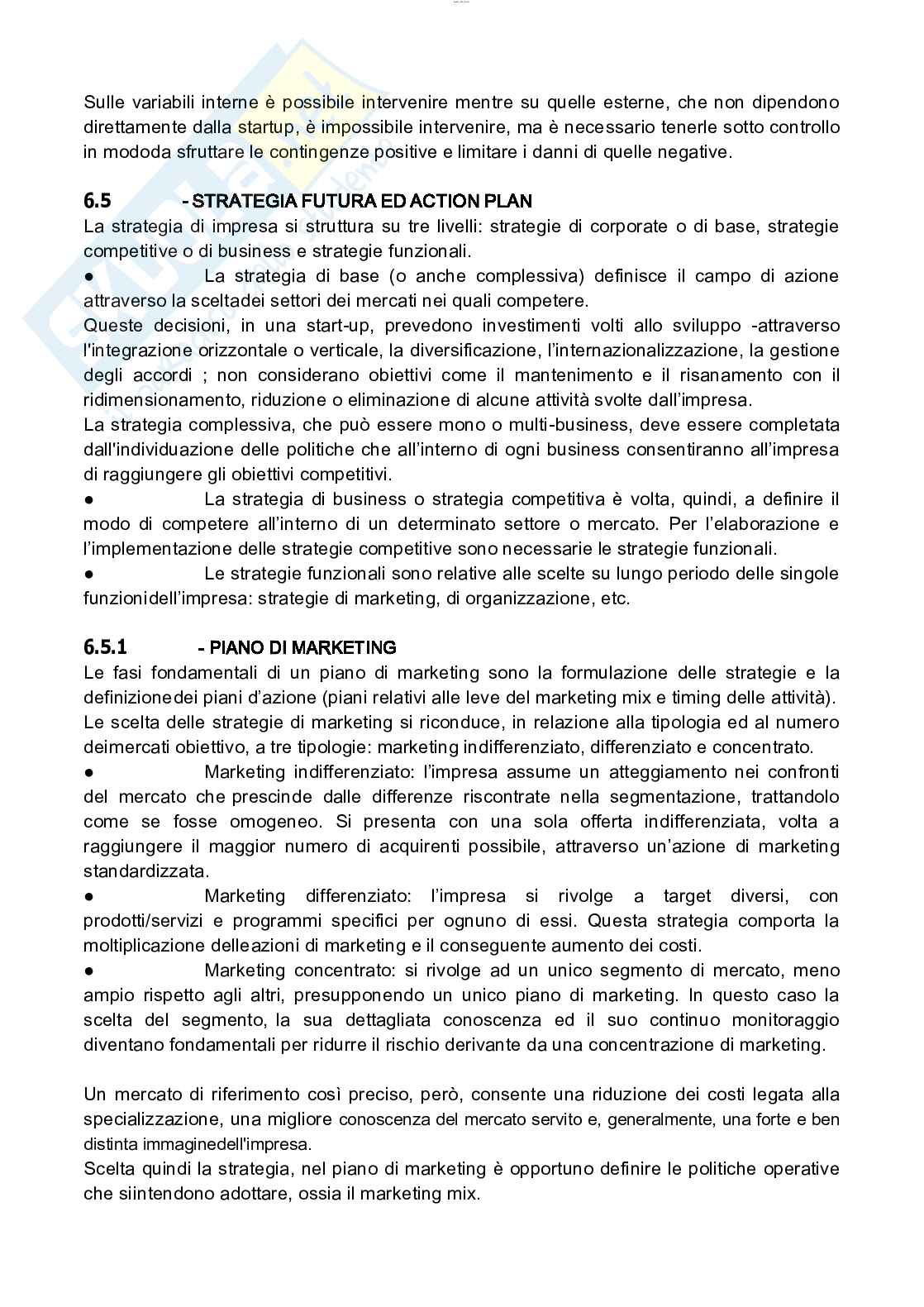 Sulle variabili interne è possibile intervenire mentre su quelle esterne, che non dipendono direttamente dalla startup, è impossibile intervenire, ma è necessario tenerle sotto controllo in mododa sfruttare le contingenze positive e limitare i danni di quelle negative.

6.5 - STRATEGIA FUTURA ED ACTION PLAN
La strategia di impresa si struttura su tre livelli: strategie di corporate o di base, strategie competitive o di business e strategie funzionali.
● La strategia di base (o anche complessiva) definisce il campo di azione attraverso la sceltadei settori dei mercati nei quali competere.
Queste decisioni, in una start-up, prevedono investimenti volti allo sviluppo -attraverso l'integrazione orizzontale o verticale, la diversificazione, l'internazionalizzazione, la gestione degli accordi ; non considerano obiettivi come il mantenimento e il risanamento con il ridimensionamento, riduzione o eliminazione di alcune attività svolte dall'impresa.
La strategia complessiva, che può essere mono o multi-business, deve essere completata dall'individuazione delle politiche che all'interno di ogni business consentiranno all'impresa di raggiungere gli obiettivi competitivi.
● La strategia di business o strategia competitiva è volta, quindi, a definire il modo di competere all'interno di un determinato settore o mercato. Per l'elaborazione e l'implementazione delle strategie competitive sono necessarie le strategie funzionali.
● Le strategie funzionali sono relative alle scelte su lungo periodo delle singole funzionidell'impresa: strategie di marketing, di organizzazione, etc.

6.5.1 - PIANO DI MARKETING
Le fasi fondamentali di un piano di marketing sono la formulazione delle strategie e la definizionedei piani d'azione (piani relativi alle leve del marketing mix e timing delle attività).
Le scelta delle strategie di marketing si riconduce, in relazione alla tipologia ed al numero deimercati obiettivo, a tre tipologie: marketing indifferenziato, differenziato e concentrato.
● Marketing indifferenziato: l'impresa assume un atteggiamento nei confronti del mercato che prescinde dalle differenze riscontrate nella segmentazione, trattandolo come se fosse omogeneo. Si presenta con una sola offerta indifferenziata, volta a raggiungere il maggior numero di acquirenti possibile, attraverso un'azione di marketing standardizzata.
● Marketing differenziato: l'impresa si rivolge a target diversi, con prodotti/servizi e programmi specifici per ognuno di essi. Questa strategia comporta la moltiplicazione delleazioni di marketing e il conseguente aumento dei costi.
● Marketing concentrato: si rivolge ad un unico segmento di mercato, meno ampio rispetto agli altri, presupponendo un unico piano di marketing. In questo caso la scelta del segmento, la sua dettagliata conoscenza ed il suo continuo monitoraggio diventano fondamentali per ridurre il rischio derivante da una concentrazione di marketing.

Un mercato di riferimento così preciso, però, consente una riduzione dei costi legata alla specializzazione, una migliore conoscenza del mercato servito e, generalmente, una forte e ben distinta immaginedell'impresa.
Scelta quindi la strategia, nel piano di marketing è opportuno definire le politiche operative che siintendono adottare, ossia il marketing mix.